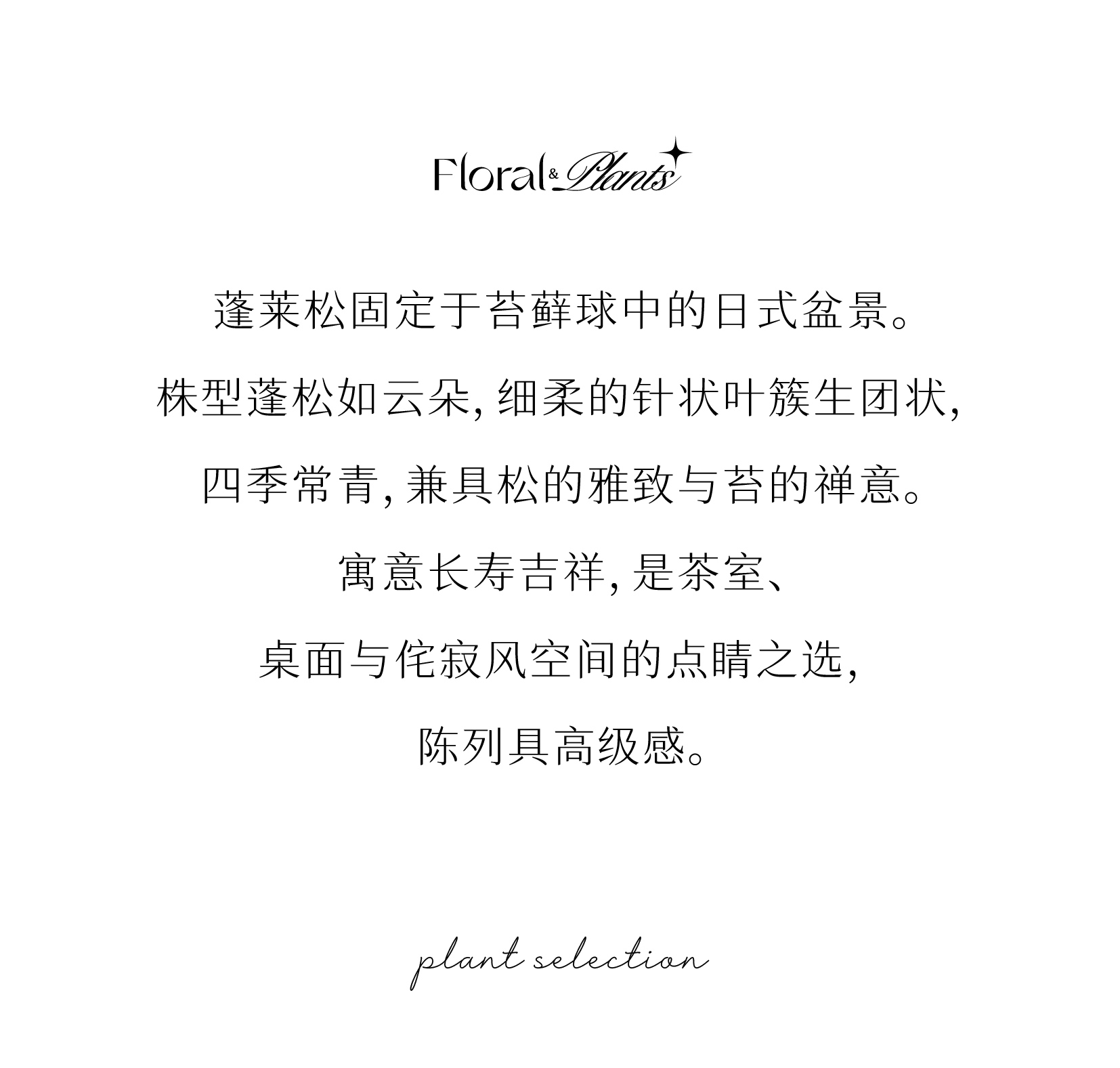 Floral & Plants

蓬莱松固定于苔藓球中的日式盆景。

株型蓬松如云朵,细柔的针状叶簇生团状,

四季常青,兼具松的雅致与苔的禅意。

寓意长寿吉祥,是茶室、

桌面与侘寂风空间的点睛之选,

陈列具高级感。

plant selection